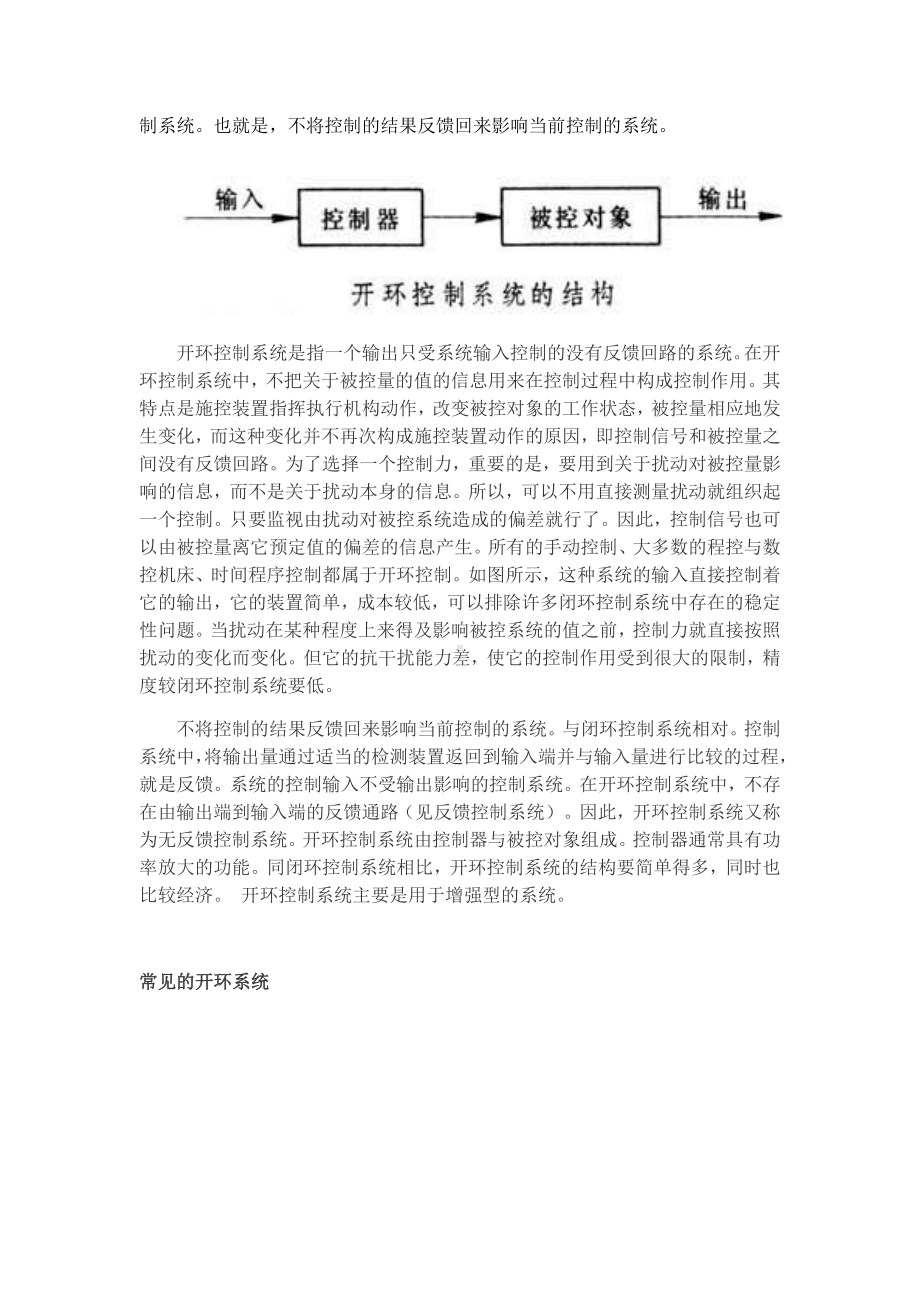 制系统。也就是，不将控制的结果反馈回来影响当前控制的系统。

输入

控制器

被控对象

输出

开环控制系统的结构

开环控制系统是指一个输出只受系统输入控制的没有反馈回路的系统。在开环控制系统中，不把关于被控量的值的信息用来在控制过程中构成控制作用。其特点是施控装置指挥执行机构动作，改变被控对象的工作状态，被控量相应地发生变化，而这种变化并不再次构成施控装置动作的原因，即控制信号和被控量之间没有反馈回路。为了选择一个控制力，重要的是，要用到关于扰动对被控量影响的信息，而不是关于扰动本身的信息。所以，可以不用直接测量扰动就组织起一个控制。只要监视由扰动对被控系统造成的偏差就行了。因此，控制信号也可以由被控量离它预定值的偏差的信息产生。所有的手动控制、大多数的程控与数控机床、时间程序控制都属于开环控制。如图所示，这种系统的输入直接控制着它的输出，它的装置简单，成本较低，可以排除许多闭环控制系统中存在的稳定性问题。当扰动在某种程度上来得及影响被控系统的值之前，控制力就直接按照扰动的变化而变化。但它的抗干扰能力差，使它的控制作用受到很大的限制，精度较闭环控制系统要低。

不将控制的结果反馈回来影响当前控制的系统。与闭环控制系统相对。控制系统中，将输出量通过适当的检测装置返回到输入端并与输入量进行比较的过程，就是反馈。系统的控制输入不受输出影响的控制系统。在开环控制系统中，不存在由输出端到输入端的反馈通路（见反馈控制系统）。因此，开环控制系统又称为无反馈控制系统。开环控制系统由控制器与被控对象组成。控制器通常具有功率放大的功能。同闭环控制系统相比，开环控制系统的结构要简单得多，同时也比较经济。 开环控制系统主要是用于增强型的系统。

常见的开环系统